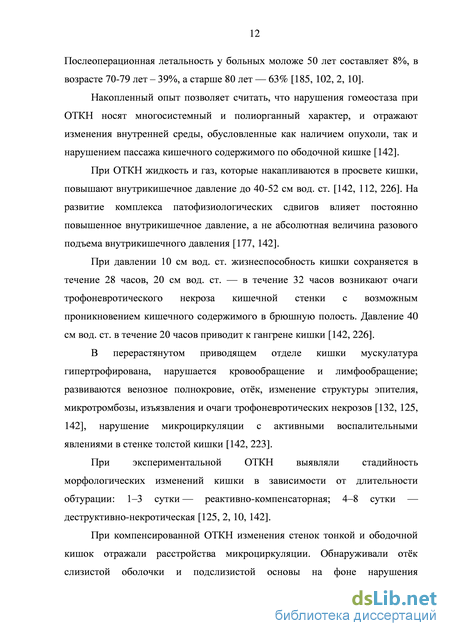 12

Послеоперационная летальность у больных моложе 50 лет составляет 8%, в возрасте 70-79 лет – 39%, а старше 80 лет — 63% [185, 102, 2, 10].

Накопленный опыт позволяет считать, что нарушения гомеостаза при ОТКН носят многосистемный и полиорганный характер, и отражают изменения внутренней среды, обусловленные как наличием опухоли, так и нарушением пассажа кишечного содержимого по ободочной кишке [142].

При ОТКН жидкость и газ, которые накапливаются в просвете кишки, повышают внутрикишечное давление до 40-52 см вод. ст. [142, 112, 226]. На развитие комплекса патофизиологических сдвигов влияет постоянно повышенное внутрикишечное давление, а не абсолютная величина разового подъема внутрикишечного давления [177, 142].

При давлении 10 см вод. ст. жизнеспособность кишки сохраняется в течение 28 часов, 20 см вод. ст. — в течение 32 часов возникают очаги трофоневротического некроза кишечной стенки с возможным проникновением кишечного содержимого в брюшную полость. Давление 40 см вод. ст. в течение 20 часов приводит к гангрене кишки [142, 226].

В перерастянутом приводящем отделе кишки мускулатура гипертрофирована, нарушается кровообращение и лимфообращение; развиваются венозное полнокровие, отёк, изменение структуры эпителия, микротромбозы, изъязвления и очаги трофоневротических некрозов [132, 125, 142], нарушение микроциркуляции с активными воспалительными явлениями в стенке толстой кишки [142, 223].

При экспериментальной ОТКН выявляли стадийность морфологических изменений кишки в зависимости от длительности обтурации: 1–3 сутки — реактивно-компенсаторная; 4–8 сутки — деструктивно-некротическая [125, 2, 10, 142].

При компенсированной ОТКН изменения стенок тонкой и ободочной кишок отражали расстройства микроциркуляции. Обнаруживали отёк слизистой оболочки и подслизистой основы на фоне нарушения

dsLib.net
библиотека диссертаций